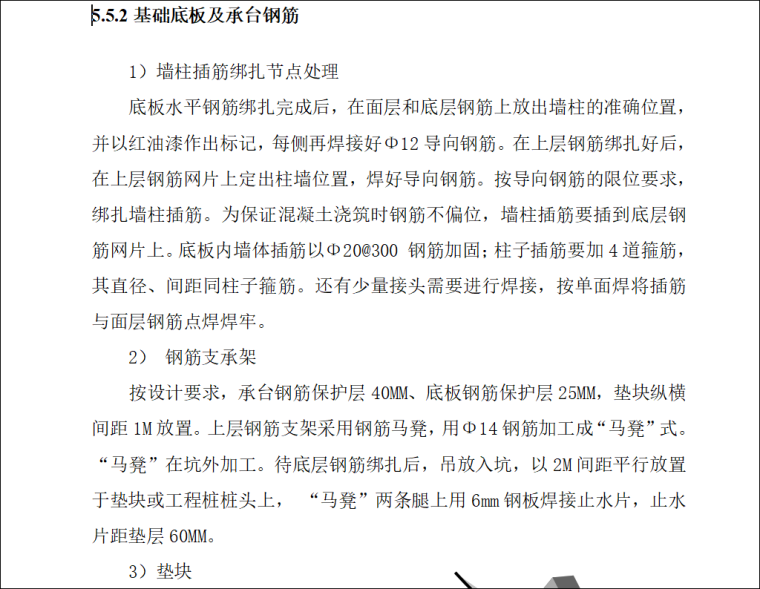 5.5.2 基础底板及承台钢筋

1）墙柱插筋绑扎节点处理

底板水平钢筋绑扎完成后，在面层和底层钢筋上放出墙柱的准确位置，并以红油漆作出标记，每侧再焊接好Φ12 导向钢筋。在上层钢筋绑扎好后，在上层钢筋网片上定出柱墙位置，焊好导向钢筋。按导向钢筋的限位要求，绑扎墙柱插筋。为保证混凝土浇筑时钢筋不偏位，墙柱插筋要插到底层钢筋网片上。底板内墙体插筋以Φ20@300 钢筋加固；柱子插筋要加 4 道箍筋，其直径、间距同柱子箍筋。还有少量接头需要进行焊接，按单面焊将插筋与面层钢筋点焊焊牢。

2） 钢筋支承架

按设计要求，承台钢筋保护层 40MM、底板钢筋保护层 25MM，垫块纵横间距 1M 放置。上层钢筋支架采用钢筋马凳，用Φ14 钢筋加工成“马凳”式。“马凳”在坑外加工。待底层钢筋绑扎后，吊放入坑，以 2M 间距平行放置于垫块或工程桩桩头上， “马凳”两条腿上用 6mm 钢板焊接止水片，止水片距垫层 60MM。

3）垫块